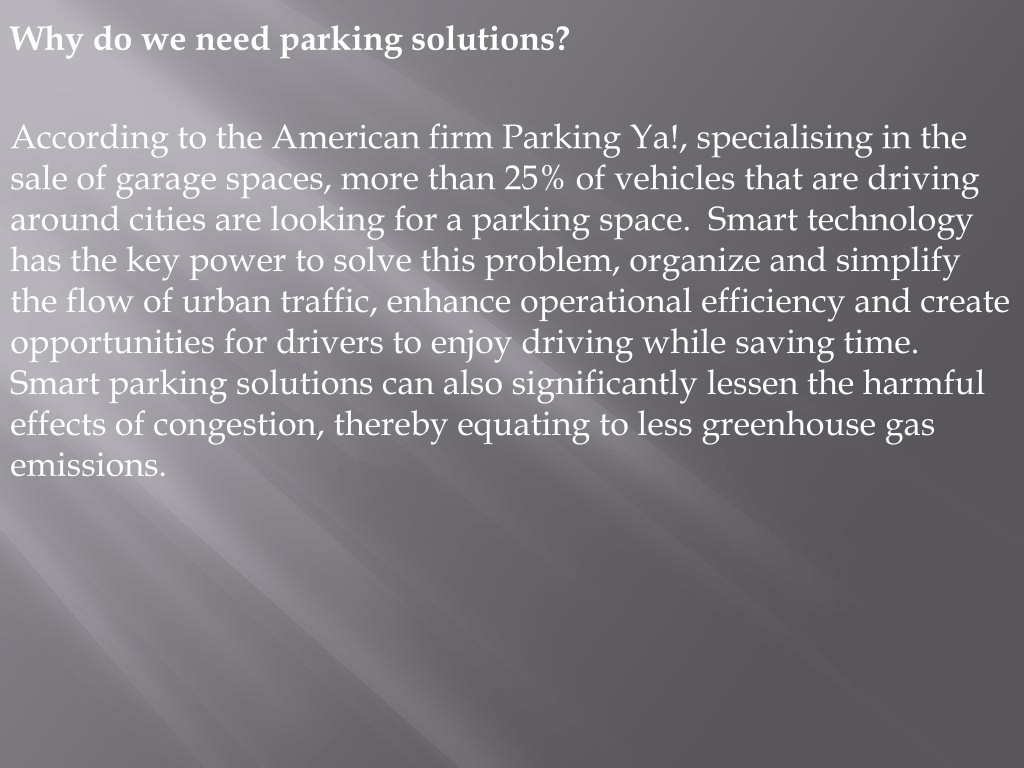 Why do we need parking solutions?

According to the American firm Parking Ya!, specialising in the sale of garage spaces, more than 25% of vehicles that are driving around cities are looking for a parking space. Smart technology has the key power to solve this problem, organize and simplify the flow of urban traffic, enhance operational efficiency and create opportunities for drivers to enjoy driving while saving time. Smart parking solutions can also significantly lessen the harmful effects of congestion, thereby equating to less greenhouse gas emissions.